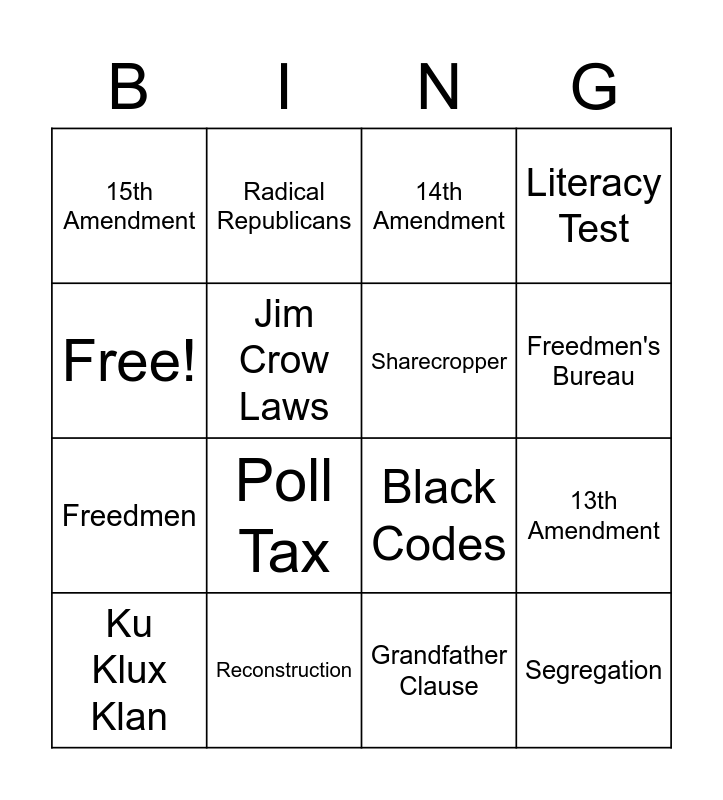 | B | I | N | G |
|---|---|---|---|
| 15th Amendment | Radical Republicans | 14th Amendment | Literacy Test |
| Free! | Jim Crow Laws | Sharecropper | Freedmen's Bureau |
| Freedmen | Poll Tax | Black Codes | 13th Amendment |
| Ku Klux Klan | Reconstruction | Grandfather Clause | Segregation |